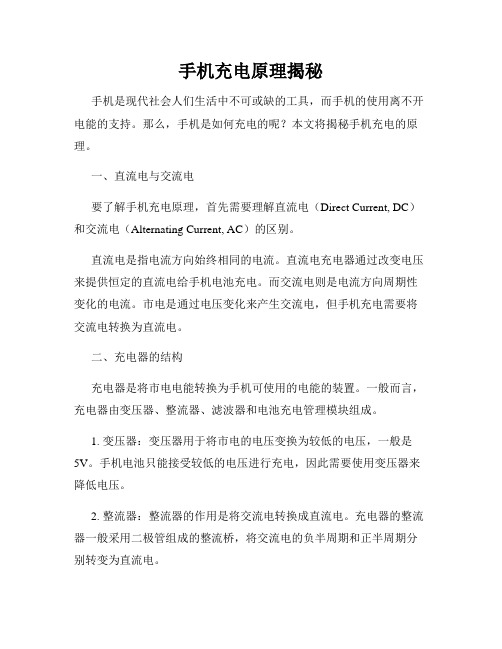 手机充电原理揭秘

手机是现代社会人们生活中不可或缺的工具，而手机的使用离不开电能的支持。那么，手机是如何充电的呢？本文将揭秘手机充电的原理。

一、直流电与交流电

要了解手机充电原理，首先需要理解直流电（Direct Current, DC）和交流电（Alternating Current, AC）的区别。

直流电是指电流方向始终相同的电流。直流电充电器通过改变电压来提供恒定的直流电给手机电池充电。而交流电则是电流方向周期性变化的电流。市电是通过电压变化来产生交流电，但手机充电需要将交流电转换为直流电。

二、充电器的结构

充电器是将市电电能转换为手机可使用的电能的装置。一般而言，充电器由变压器、整流器、滤波器和电池充电管理模块组成。

1. 变压器：变压器用于将市电的电压变换为较低的电压，一般是5V。手机电池只能接受较低的电压进行充电，因此需要使用变压器来降低电压。

2. 整流器：整流器的作用是将交流电转换成直流电。充电器的整流器一般采用二极管组成的整流桥，将交流电的负半周期和正半周期分别转变为直流电。